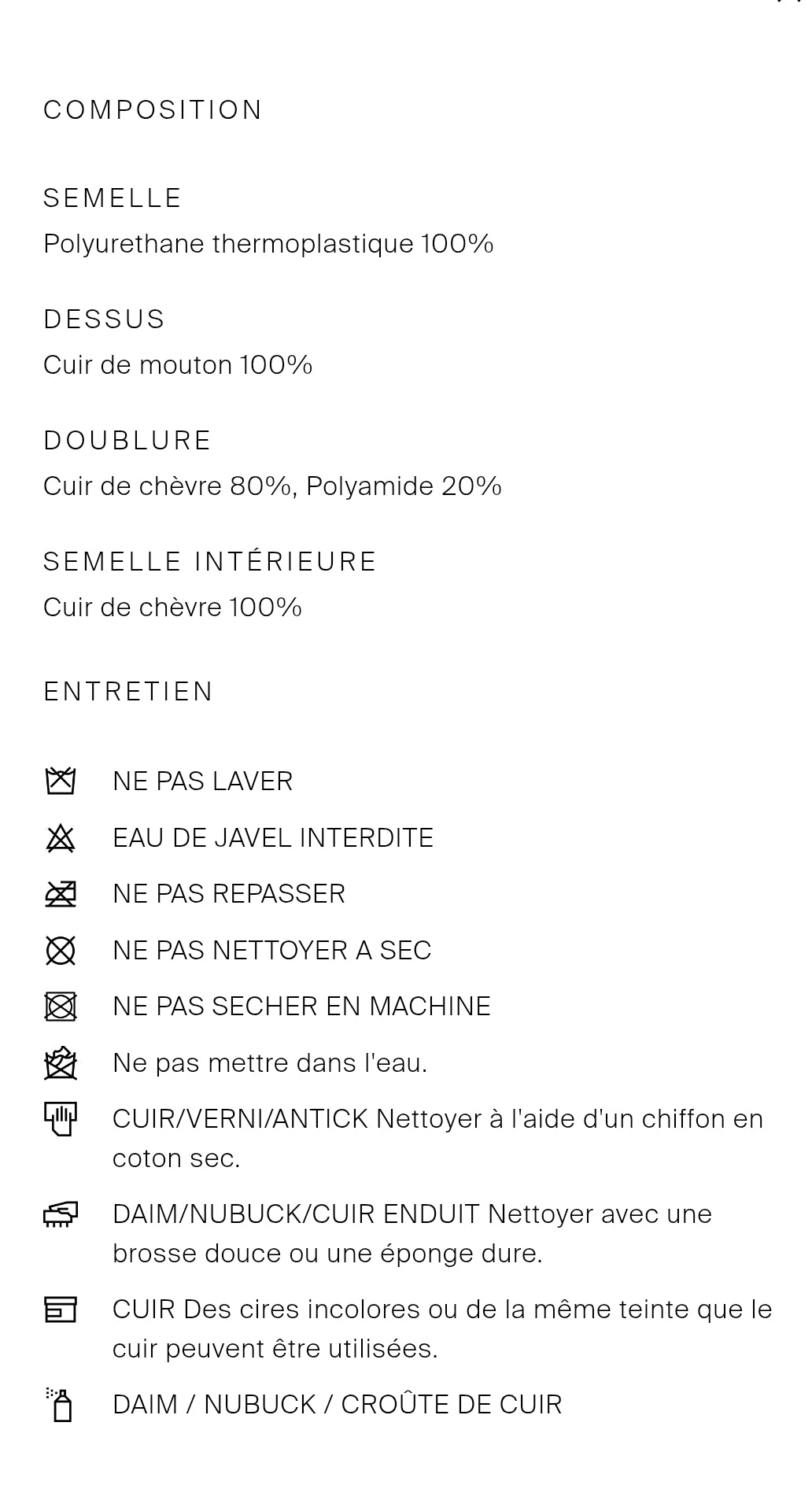 COMPOSITION

SEMELLE
Polyurethane thermoplastique 100%

DESSUS
Cuir de mouton 100%

DOUBLURE
Cuir de chèvre 80%, Polyamide 20%

SEMELLE INTÉRIEURE
Cuir de chèvre 100%

ENTRETIEN

NE PAS LAVER

EAU DE JAVEL INTERDITE

NE PAS REPASSER

NE PAS NETTOYER A SEC

NE PAS SECHER EN MACHINE

Ne pas mettre dans l'eau.

CUIR/VERNI/ANTICK Nettoyer à l'aide d'un chiffon en coton sec.

DAIM/NUBUCK/CUIR ENDUIT Nettoyer avec une brosse douce ou une éponge dure.

CUIR Des cires incolores ou de la même teinte que le cuir peuvent être utilisées.

DAIM / NUBUCK / CROÛTE DE CUIR